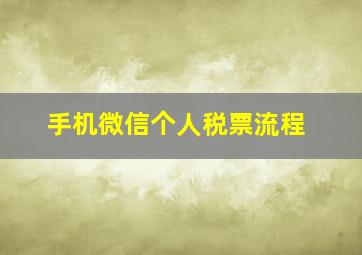 手机微信个人税票流程